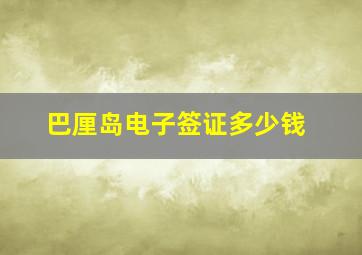 巴厘岛电子签证多少钱